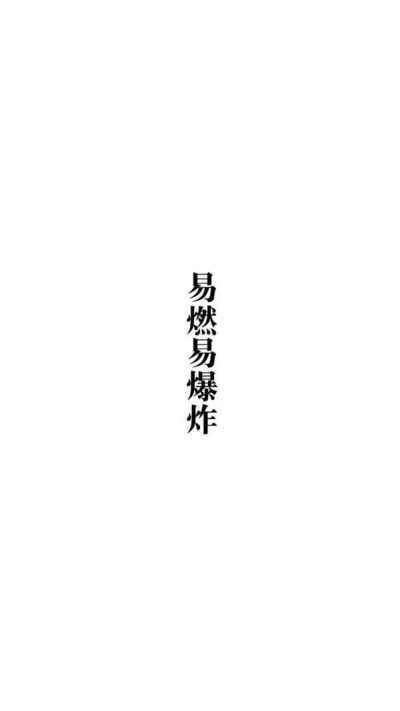 易燃易爆炸